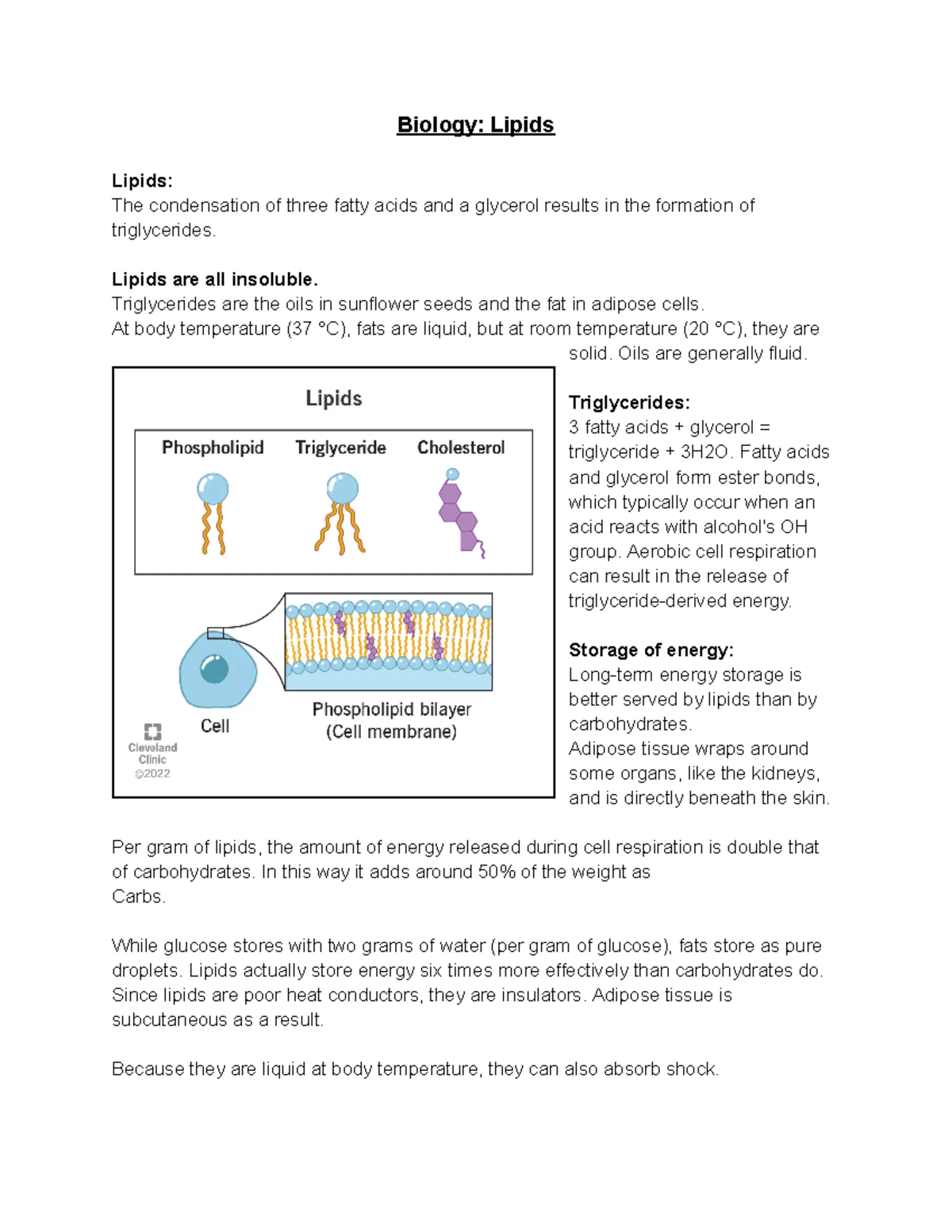 Biology: Lipids

Lipids:
The condensation of three fatty acids and a glycerol results in the formation of triglycerides.

Lipids are all insoluble.
Triglycerides are the oils in sunflower seeds and the fat in adipose cells.
At body temperature (37 °C), fats are liquid, but at room temperature (20 °C), they are solid. Oils are generally fluid.

Lipids
Phospholipid
Triglyceride
Cholesterol
Cell
Phospholipid bilayer (Cell membrane)
Cleveland Clinic ©2022

Triglycerides:
3 fatty acids + glycerol = triglyceride + 3H2O. Fatty acids and glycerol form ester bonds, which typically occur when an acid reacts with alcohol's OH group. Aerobic cell respiration can result in the release of triglyceride-derived energy.

Storage of energy:
Long-term energy storage is better served by lipids than by carbohydrates.
Adipose tissue wraps around some organs, like the kidneys, and is directly beneath the skin.

Per gram of lipids, the amount of energy released during cell respiration is double that of carbohydrates. In this way it adds around 50% of the weight as Carbs.

While glucose stores with two grams of water (per gram of glucose), fats store as pure droplets. Lipids actually store energy six times more effectively than carbohydrates do. Since lipids are poor heat conductors, they are insulators. Adipose tissue is subcutaneous as a result.

Because they are liquid at body temperature, they can also absorb shock.